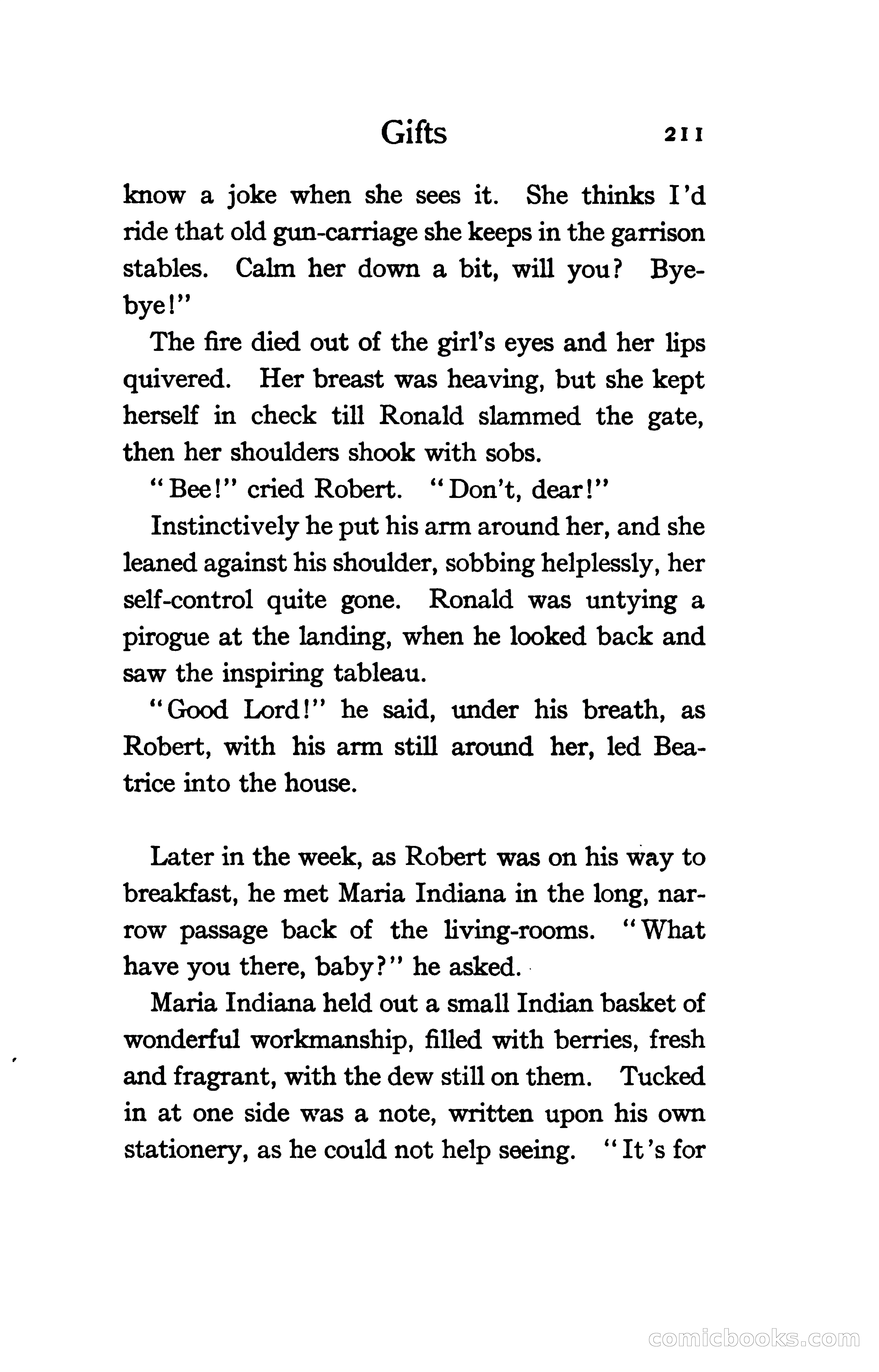 Gifts 211

know a joke when she sees it. She thinks I'd ride that old gun-carriage she keeps in the garrison stables. Calm her down a bit, will you? Bye-bye!"

The fire died out of the girl's eyes and her lips quivered. Her breast was heaving, but she kept herself in check till Ronald slammed the gate, then her shoulders shook with sobs.

"Bee!" cried Robert. "Don't, dear!"

Instinctively he put his arm around her, and she leaned against his shoulder, sobbing helplessly, her self-control quite gone. Ronald was untying a pirogue at the landing, when he looked back and saw the inspiring tableau.

"Good Lord!" he said, under his breath, as Robert, with his arm still around her, led Beatrice into the house.

Later in the week, as Robert was on his way to breakfast, he met Maria Indiana in the long, narrow passage back of the living-rooms. "What have you there, baby?" he asked.

Maria Indiana held out a small Indian basket of wonderful workmanship, filled with berries, fresh and fragrant, with the dew still on them. Tucked in at one side was a note, written upon his own stationery, as he could not help seeing. "It's for

comicbooks.com